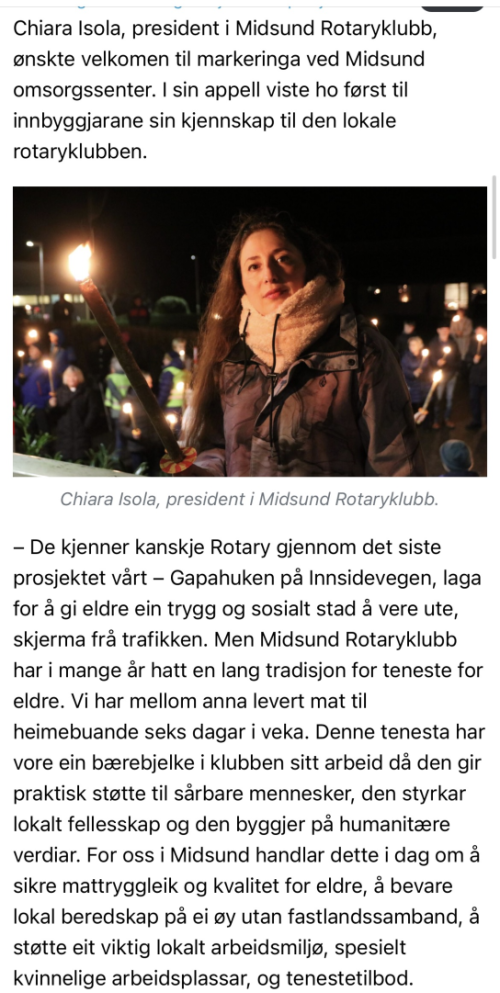 Chiara Isola, president i Midsund Rotaryklubb, ønskte velkomen til markeringa ved Midsund omsorgssenter. I sin appell viste ho først til innbyggjarane sin kjennskap til den lokale rotaryklubben.

Chiara Isola, president i Midsund Rotaryklubb.

– De kjenner kanskje Rotary gjennom det siste prosjektet vårt – Gapahuken på Innsidevegen, laga for å gi eldre ein trygg og sosialt stad å vere ute, skjerma frå trafikken. Men Midsund Rotaryklubb har i mange år hatt en lang tradisjon for teneste for eldre. Vi har mellom anna levert mat til heimebuande seks dagar i veka. Denne tenesta har vore ein bærebjelke i klubben sitt arbeid då den gir praktisk støtte til sårbare mennesker, den styrkar lokalt fellesskap og den byggjer på humanitære verdiar. For oss i Midsund handlar dette i dag om å sikre mattryggleik og kvalitet for eldre, å bevare lokal beredskap på ei øy utan fastlandssamband, å støtte eit viktig lokalt arbeidsmiljø, spesielt kvinnelige arbeidsplassar, og tenestetilbod.